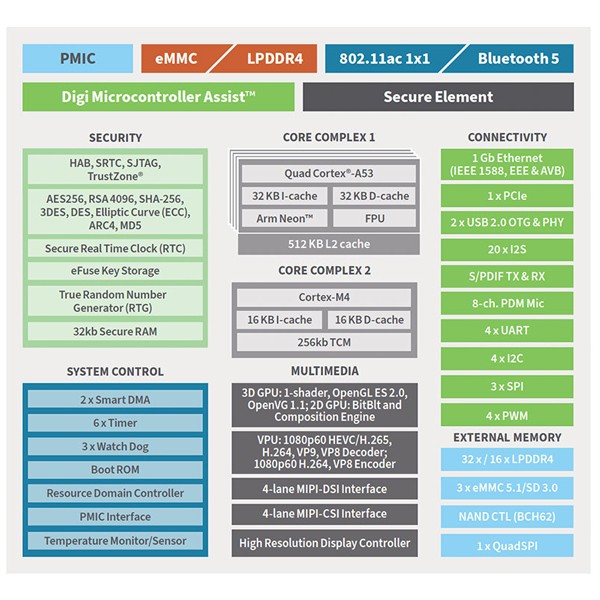 PMIC

eMMC

LPDDR4

802.11ac 1x1

Bluetooth 5

Digi Microcontroller Assist™

Secure Element

SECURITY

HAB, SRTC, SJTAG, TrustZone®

AES256, RSA 4096, SHA-256, 3DES, DES, Elliptic Curve (ECC), ARC4, MD5

Secure Real Time Clock (RTC)

eFuse Key Storage

True Random Number Generator (RTG)

32kb Secure RAM

SYSTEM CONTROL

2 x Smart DMA

6 x Timer

3 x Watch Dog

Boot ROM

Resource Domain Controller

PMIC Interface

Temperature Monitor/Sensor

CORE COMPLEX 1

Quad Cortex®-A53

32 KB I-cache

32 KB D-cache

Arm Neon™

FPU

512 KB L2 cache

CORE COMPLEX 2

Cortex-M4

16 KB I-cache

16 KB D-cache

256kb TCM

MULTIMEDIA

3D GPU: 1-shader, OpenGL ES 2.0, OpenVG 1.1; 2D GPU: BitBlt and Composition Engine

VPU: 1080p60 HEVC/H.265, H.264, VP9, VP8 Decoder; 1080p60 H.264, VP8 Encoder

4-lane MIPI-DSI Interface

4-lane MIPI-CSI Interface

High Resolution Display Controller

CONNECTIVITY

1 Gb Ethernet (IEEE 1588, EEE & AVB)

1 x PCIe

2 x USB 2.0 OTG & PHY

20 x I2S

S/PDIF TX & RX

8-ch. PDM Mic

4 x UART

4 x I2C

3 x SPI

4 x PWM

EXTERNAL MEMORY

32 x / 16 x LPDDR4

3 x eMMC 5.1/SD 3.0

NAND CTL (BCH62)

1 x QuadSPI